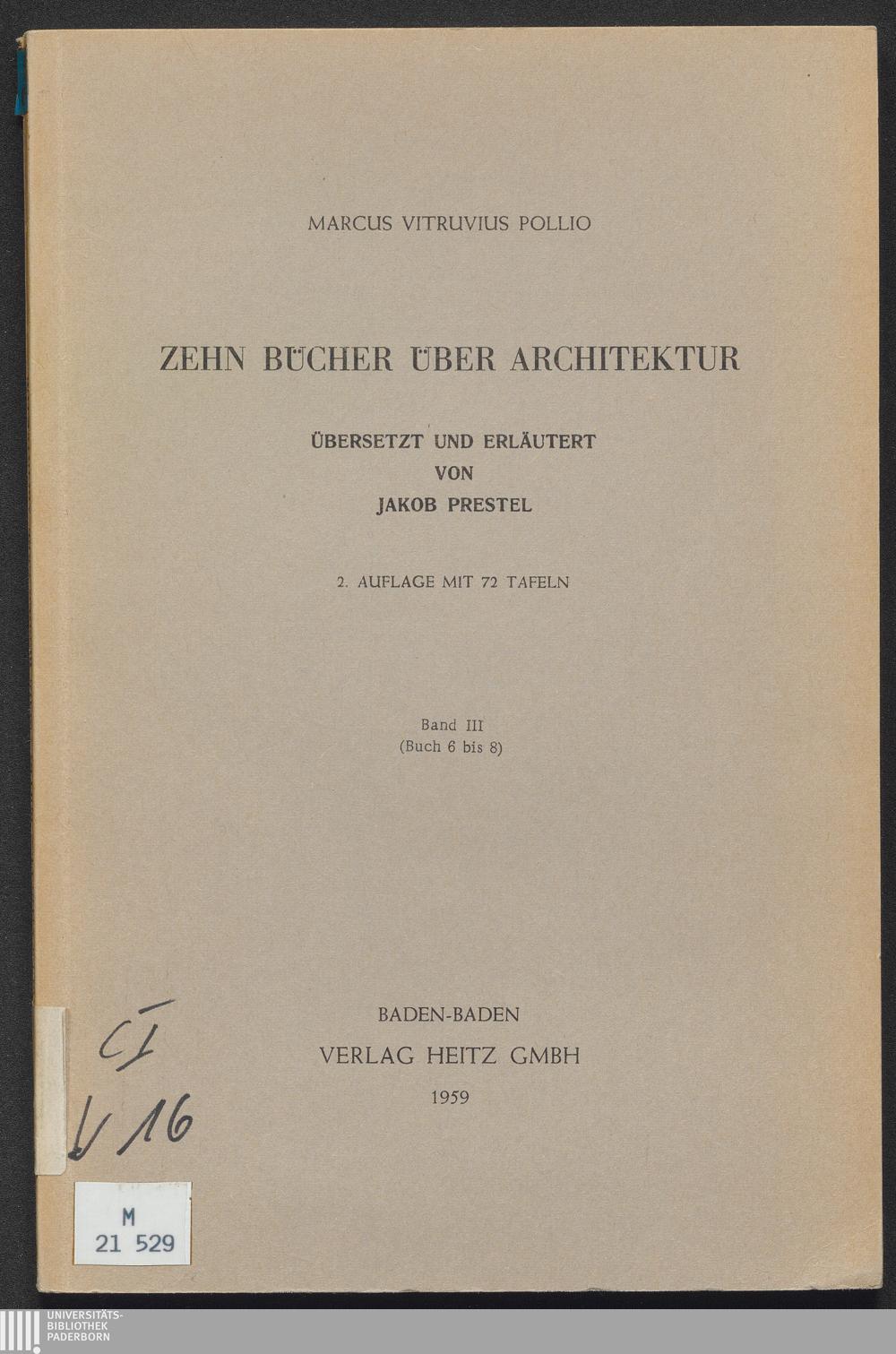 MARCUS VITRUVIUS POLLIO

ZEHN BÜCHER ÜBER ARCHITEKTUR

ÜBERSETZT UND ERLÄUTERT
VON
JAKOB PRESTEL

2. AUFLAGE MIT 72 TAFELN

Band III
(Buch 6 bis 8)

BADEN-BADEN
VERLAG HEITZ GMBH
1959

CJ
V 16

M
21 529

UNIVERSITÄTS-
BIBLIOTHEK
PADERBORN